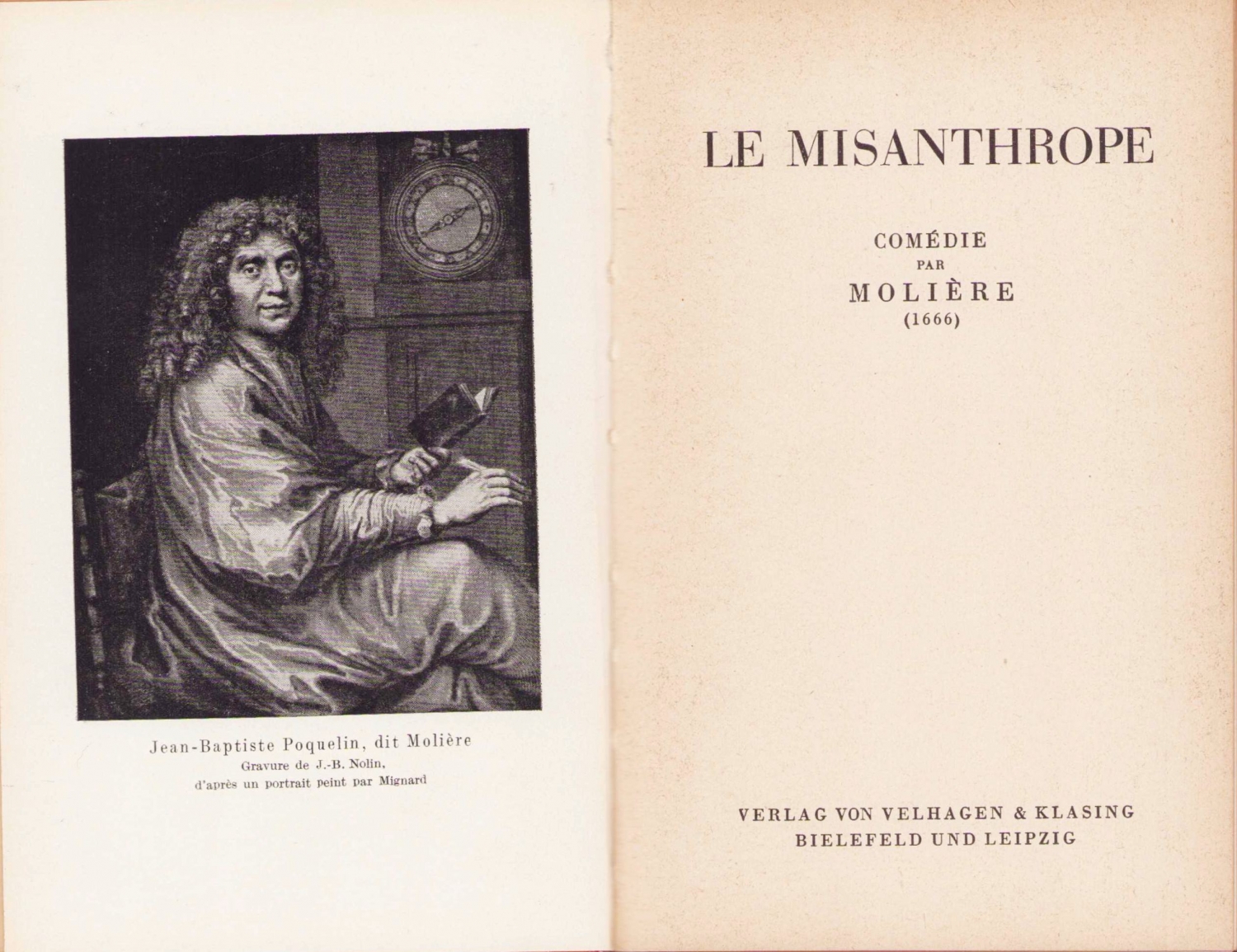 Jean-Baptiste Poquelin, dit Molière
Gravure de J.-B. Nolin,
d'après un portrait peint par Mignard

LE MISANTHROPE

COMÉDIE
PAR
MOLIÈRE
(1666)

VERLAG VON VELHAGEN & KLASING
BIELEFELD UND LEIPZIG